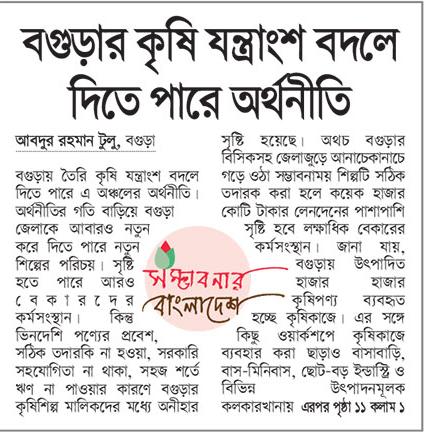 বগুড়ার কৃষি যন্ত্রাংশ বদলে দিতে পারে অর্থনীতি

আবদুর রহমান টুলু, বগুড়া

বগুড়ায় তৈরি কৃষি যন্ত্রাংশ বদলে দিতে পারে এ অঞ্চলের অর্থনীতি। অর্থনীতির গতি বাড়িয়ে বগুড়া জেলাকে আবারও নতুন করে দিতে পারে নতুন শিল্পের পরিচয়। সৃষ্টি হতে পারে আরও বেকারদের কর্মসংস্থান। কিন্তু ভিনদেশি পণ্যের প্রবেশ, সঠিক তদারকি না হওয়া, সরকারি সহযোগিতা না থাকা, সহজ শর্তে ঋণ না পাওয়ার কারণে বগুড়ার কৃষিশিল্প মালিকদের মধ্যে অনীহার সৃষ্টি হয়েছে। অথচ বগুড়ার বিসিকসহ জেলাজুড়ে আনাচেকানাচে গড়ে ওঠা সম্ভাবনাময় শিল্পটি সঠিক তদারক করা হলে কয়েক হাজার কোটি টাকার লেনদেনের পাশাপাশি সৃষ্টি হবে লক্ষাধিক বেকারের কর্মসংস্থান। জানা যায়, বগুড়ায় উৎপাদিত হাজার হাজার কৃষিপণ্য ব্যবহৃত হচ্ছে কৃষিকাজে। এর সঙ্গে কিছু ওয়ার্কশপে কৃষিকাজে ব্যবহার করা ছাড়াও বাসাবাড়ি, বাস-মিনিবাস, ছোট-বড় ইন্ডাস্ট্রি ও বিভিন্ন উৎপাদনমূলক কলকারখানায় এরপর পৃষ্ঠা ১১ কলাম ১

সম্ভাবনার বাংলাদেশ